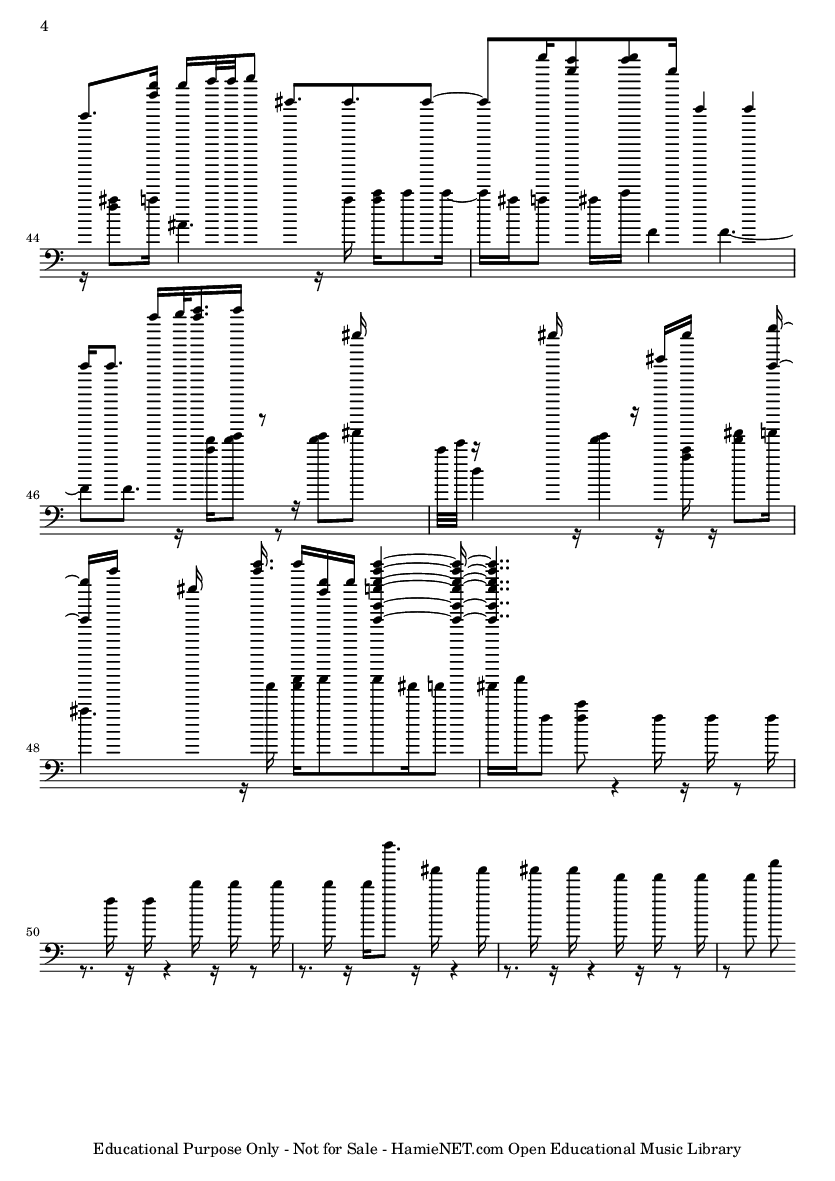 4

44

46

48

50

Educational Purpose Only - Not for Sale - HamieNET.com Open Educational Music Library